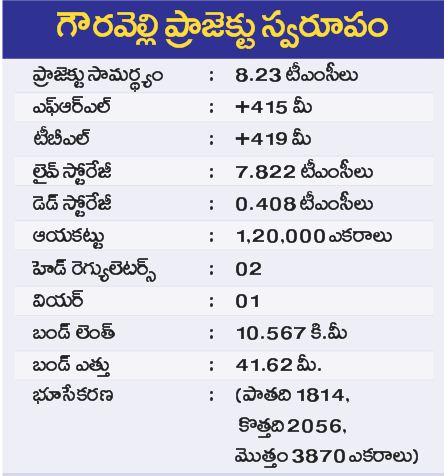 గౌరవెల్లి ప్రాజెక్టు స్వరూపం

| | | |
|---|---|---|
| ప్రాజెక్టు సామర్థ్యం | : | 8.23 టీఎంసీలు |
| ఎఫ్ఆర్ఎల్ | : | +415 మీ |
| టీబీఎల్ | : | +419 మీ |
| లైవ్ స్టోరేజీ | : | 7.822 టీఎంసీలు |
| డెడ్ స్టోరేజీ | : | 0.408 టీఎంసీలు |
| ఆయకట్టు | : | 1,20,000 ఎకరాలు |
| హెడ్ రెగ్యులేటర్స్ | : | 02 |
| వియర్ | : | 01 |
| బండ్ లెంత్ | : | 10.567 కి.మీ |
| బండ్ ఎత్తు | : | 41.62 మీ. |
| భూసేకరణ | : | (పాతది 1814, కొత్తది 2056, మొత్తం 3870 ఎకరాలు) |